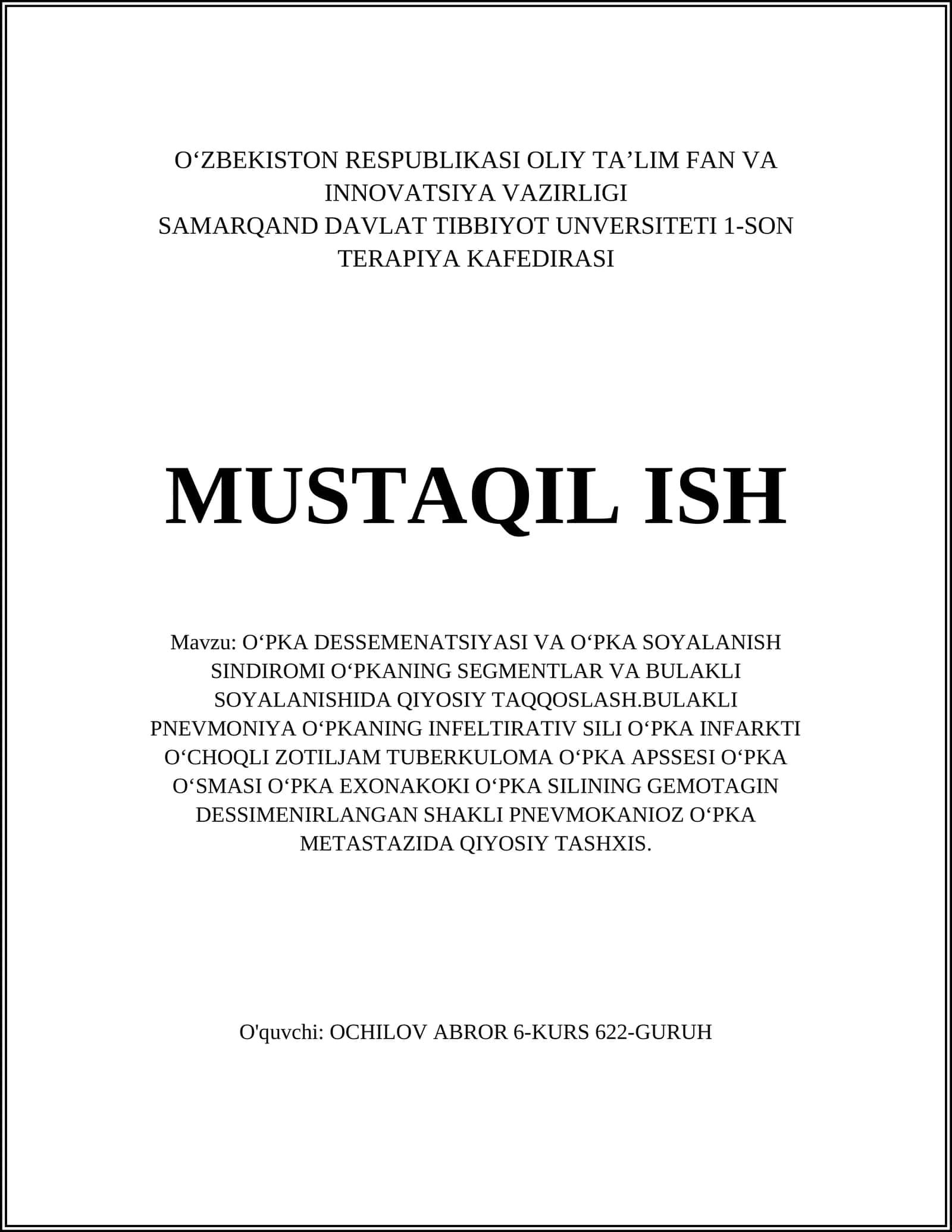 O‘ZBEKISTON RESPUBLIKASI OLIY TA’LIM FAN VA INNOVATSIYA VAZIRLIGI
SAMARQAND DAVLAT TIBBIYOT UNVERSITETI 1-SON TERAPIYA KAFEDIRASI

MUSTAQIL ISH

Mavzu: O‘PKA DESSEMENATSIYASI VA O‘PKA SOYALANISH SINDIROMI O‘PKANING SEGMENTLAR VA BULAKLI SOYALANISHIDA QIYOSIY TAQQOSLASH.BULAKLI PNEVMONIYA O‘PKANING INFELTIRATIV SILI O‘PKA INFARKTI O‘CHOQLI ZOTILJAM TUBERKULOMA O‘PKA APSSESI O‘PKA O‘SMASI O‘PKA EXONAKOKI O‘PKA SILINING GEMOTAGIN DESSIMENIRLANGAN SHAKLI PNEVMOKANIOZ O‘PKA METASTAZIDA QIYOSIY TASHXIS.

O'quvchi: OCHILOV ABROR 6-KURS 622-GURUH